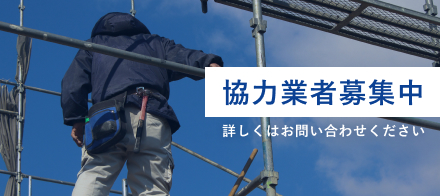 協力業者募集中

詳しくはお問い合わせください